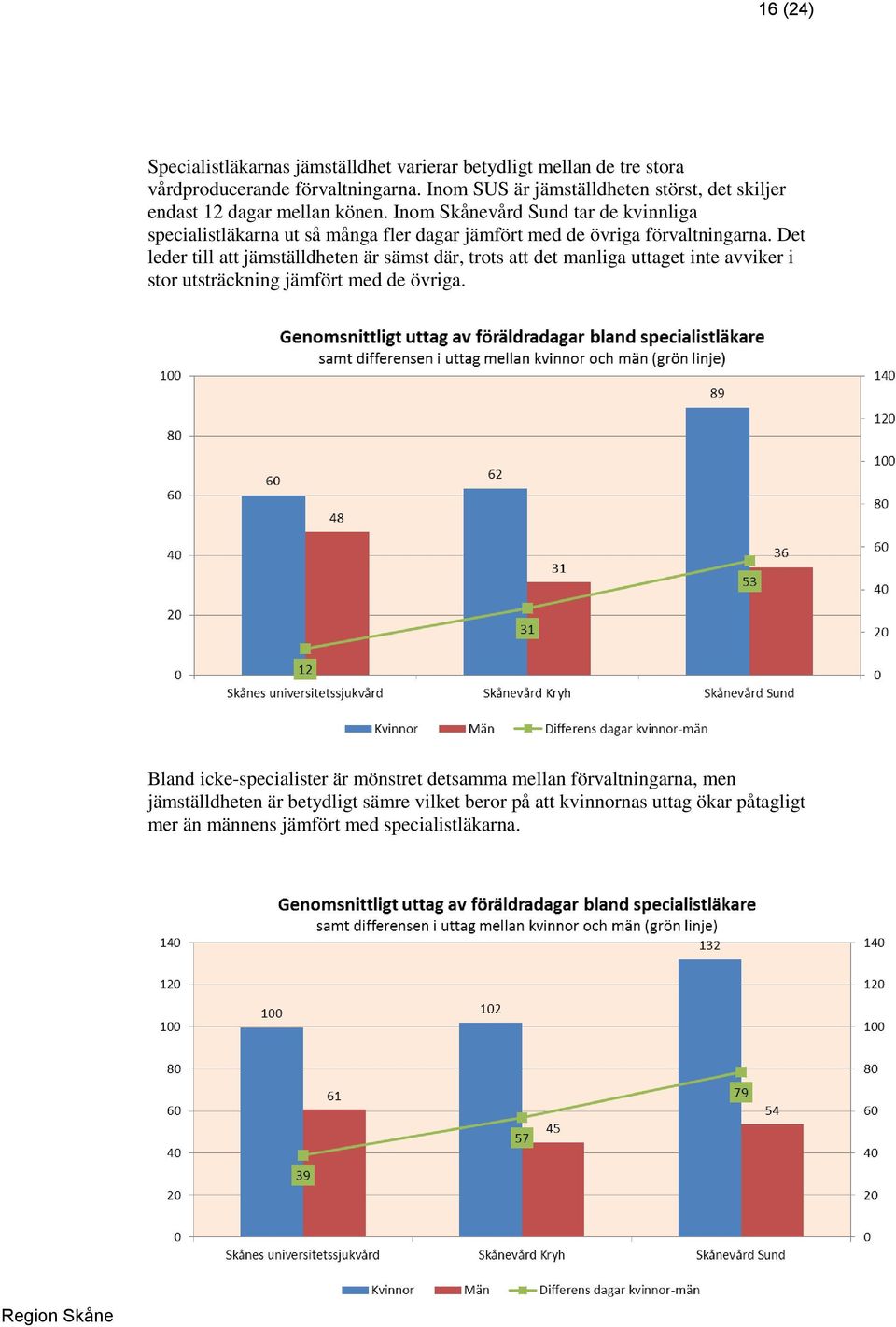 16 (24)

Specialistläkarnas jämställdhet varierar betydligt mellan de tre stora vårdproducerande förvaltningarna. Inom SUS är jämställdheten störst, det skiljer endast 12 dagar mellan könen. Inom Skånevård Sund tar de kvinnliga specialistläkarna ut så många fler dagar jämfört med de övriga förvaltningarna. Det leder till att jämställdheten är sämst där, trots att det manliga uttaget inte avviker i stor utsträckning jämfört med de övriga.

Genomsnittligt uttag av föräldradagar bland specialistläkare
samt differensen i uttag mellan kvinnor och män (grön linje)

100
80
60
40
20
0

140
120
100
80
60
40
20
0

60
48
12
62
31
31
89
36
53

Skånes universitetssjukvård
Skånevård Kryh
Skånevård Sund

Kvinnor
Män
Differens dagar kvinnor-män

Bland icke-specialister är mönstret detsamma mellan förvaltningarna, men jämställdheten är betydligt sämre vilket beror på att kvinnornas uttag ökar påtagligt mer än männens jämfört med specialistläkarna.

Genomsnittligt uttag av föräldradagar bland specialistläkare
samt differensen i uttag mellan kvinnor och män (grön linje)

140
120
100
80
60
40
20
0

140
120
100
80
60
40
20
0

100
61
39
102
45
57
132
54
79

Skånes universitetssjukvård
Skånevård Kryh
Skånevård Sund

Kvinnor
Män
Differens dagar kvinnor-män

Region Skåne